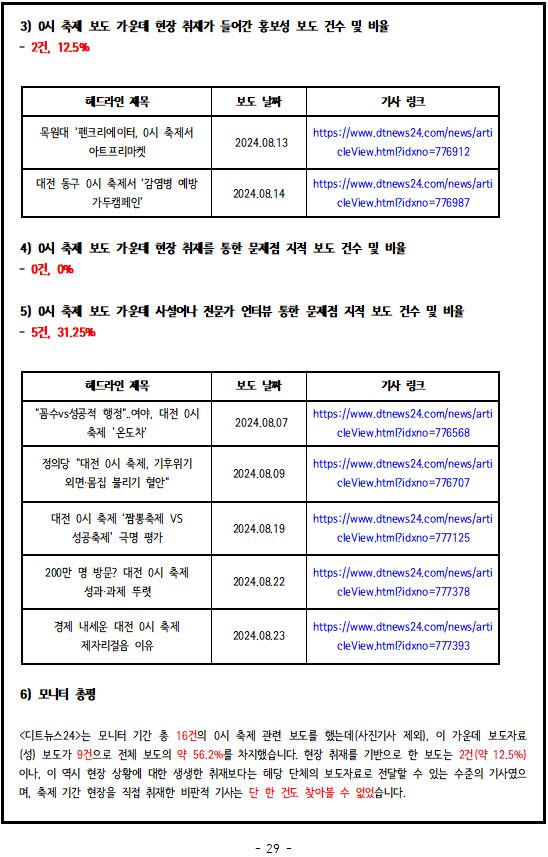 3) 0시 축제 보도 가운데 현장 취재가 들어간 홍보성 보도 건수 및 비율
- 2건, 12.5%

| 헤드라인 제목 | 보도 날짜 | 기사 링크 |
|---|---|---|
| 목원대 '펜크리에이터, 0시 축제서 아트프리마켓 | 2024.08.13 | https://www.dtnews24.com/news/articleView.html?idxno=776912 |
| 대전 동구 0시 축제서 '감염병 예방 가두캠페인' | 2024.08.14 | https://www.dtnews24.com/news/articleView.html?idxno=776987 |

4) 0시 축제 보도 가운데 현장 취재를 통한 문제점 지적 보도 건수 및 비율
- 0건, 0%

5) 0시 축제 보도 가운데 사설이나 전문가 인터뷰 통한 문제점 지적 보도 건수 및 비율
- 5건, 31.25%

| 헤드라인 제목 | 보도 날짜 | 기사 링크 |
|---|---|---|
| "꼼수vs성공적 행정"..여야, 대전 0시 축제 '온도차' | 2024.08.07 | https://www.dtnews24.com/news/articleView.html?idxno=776568 |
| 정의당 "대전 0시 축제, 기후위기 외면·몸집 불리기 혈안" | 2024.08.09 | https://www.dtnews24.com/news/articleView.html?idxno=776707 |
| 대전 0시 축제 '짬뽕축제 VS 성공축제' 극명 평가 | 2024.08.19 | https://www.dtnews24.com/news/articleView.html?idxno=777125 |
| 200만 명 방문? 대전 0시 축제 성과·과제 뚜렷 | 2024.08.22 | https://www.dtnews24.com/news/articleView.html?idxno=777378 |
| 경제 내세운 대전 0시 축제 제자리걸음 이유 | 2024.08.23 | https://www.dtnews24.com/news/articleView.html?idxno=777393 |

6) 모니터 총평

<디트뉴스24>는 모니터 기간 총 16건의 0시 축제 관련 보도를 했는데(사진기사 제외), 이 가운데 보도자료(성) 보도가 9건으로 전체 보도의 약 56.2%를 차지했습니다. 현장 취재를 기반으로 한 보도는 2건(약 12.5%)이나, 이 역시 현장 상황에 대한 생생한 취재보다는 해당 단체의 보도자료로 전달할 수 있는 수준의 기사였으며, 축제 기간 현장을 직접 취재한 비판적 기사는 단 한 건도 찾아볼 수 없었습니다.

- 29 -